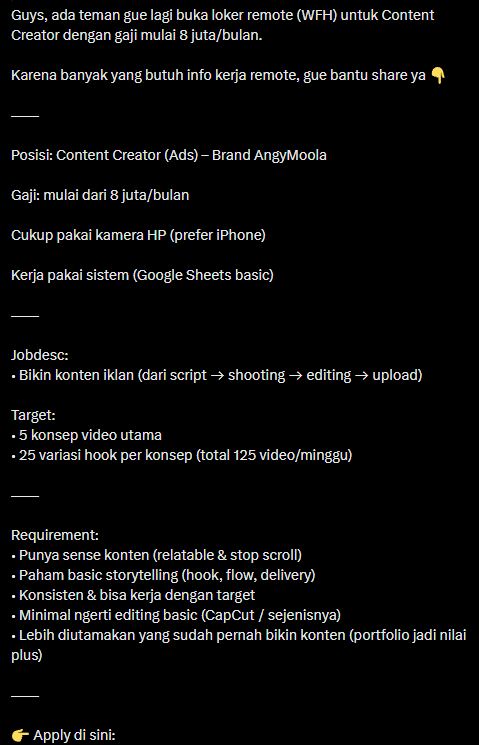 Guys, ada teman gue lagi buka loker remote (WFH) untuk Content Creator dengan gaji mulai 8 juta/bulan.

Karena banyak yang butuh info kerja remote, gue bantu share ya 👇

——

Posisi: Content Creator (Ads) – Brand AngyMoola

Gaji: mulai dari 8 juta/bulan

Cukup pakai kamera HP (prefer iPhone)

Kerja pakai sistem (Google Sheets basic)

——

Jobdesc:
• Bikin konten iklan (dari script → shooting → editing → upload)

Target:
• 5 konsep video utama
• 25 variasi hook per konsep (total 125 video/minggu)

——

Requirement:
• Punya sense konten (relatable & stop scroll)
• Paham basic storytelling (hook, flow, delivery)
• Konsisten & bisa kerja dengan target
• Minimal ngerti editing basic (CapCut / sejenisnya)
• Lebih diutamakan yang sudah pernah bikin konten (portfolio jadi nilai plus)

——

👉 Apply di sini: